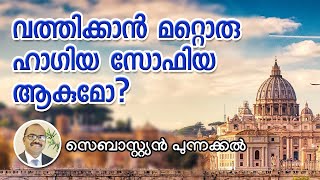 വത്തിക്കാൻ മറ്റൊരു ഹാഗിയ സോഫിയ ആകുമോ?

സെബാസ്റ്റ്യൻ പുന്നക്കൽ